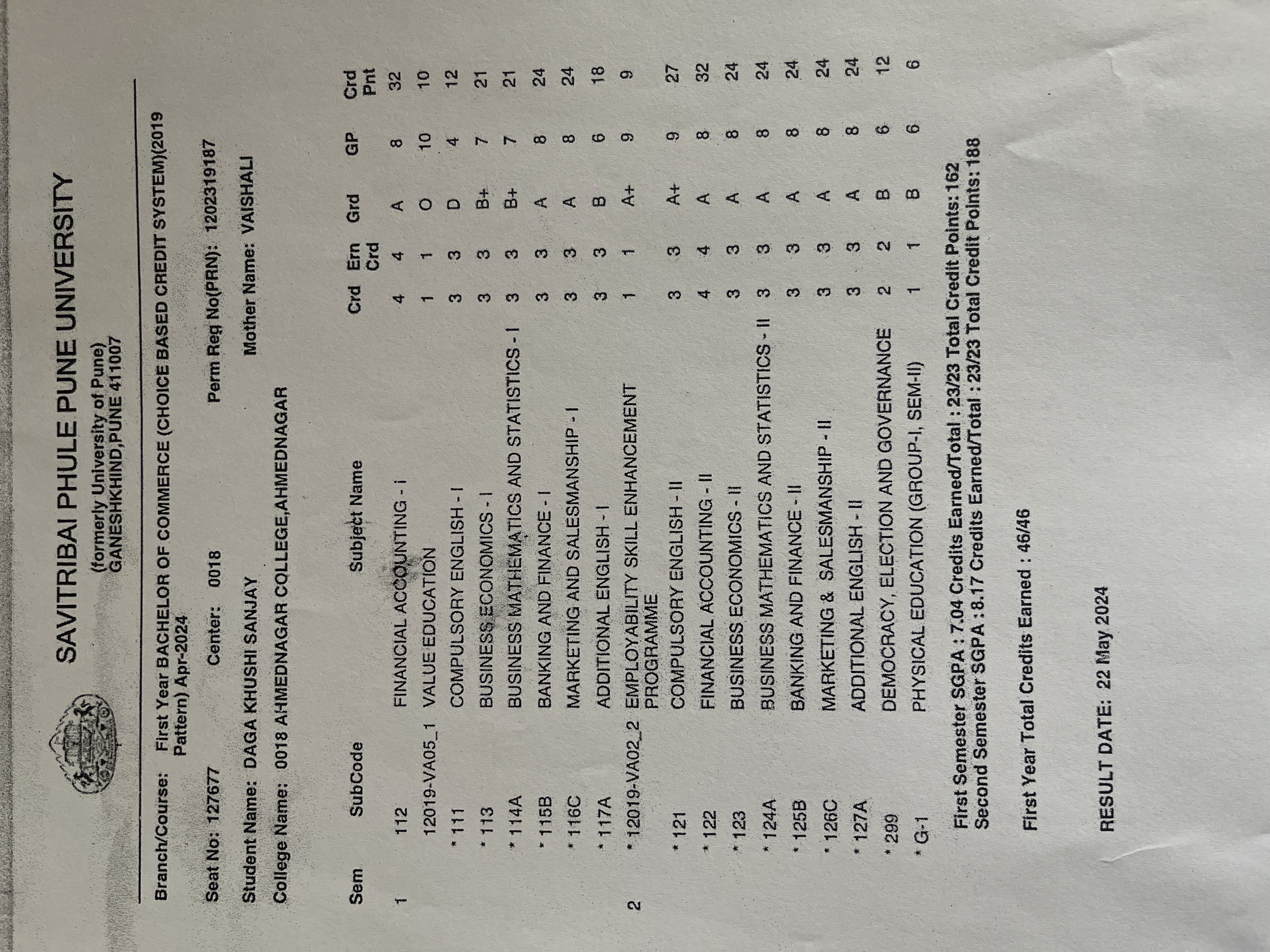 SAVITRIBAI PHULE PUNE UNIVERSITY
(formerly University of Pune)
GANESHKHIND,PUNE 411007

Branch/Course: First Year BACHELOR OF COMMERCE (CHOICE BASED CREDIT SYSTEM)(2019 Pattern) Apr-2024

Seat No: 127677 Center: 0018 Perm Reg No(PRN): 1202319187

Student Name: DAGA KHUSHI SANJAY Mother Name: VAISHALI

College Name: 0018 AHMEDNAGAR COLLEGE,AHMEDNAGAR

| Sem | SubCode | Subject Name | Crd | Ern Crd | Grd | GP | Crd Pnt |
|---|---|---|---|---|---|---|---|
| 1 | 112 | FINANCIAL ACCOUNTING - I | 4 | 4 | A | 8 | 32 |
| | 12019-VA05_1 | VALUE EDUCATION | 1 | 1 | O | 10 | 10 |
| | * 111 | COMPULSORY ENGLISH - I | 3 | 3 | D | 4 | 12 |
| | * 113 | BUSINESS ECONOMICS - I | 3 | 3 | B+ | 7 | 21 |
| | * 114A | BUSINESS MATHEMATICS AND STATISTICS - I | 3 | 3 | B+ | 7 | 21 |
| | * 115B | BANKING AND FINANCE - I | 3 | 3 | A | 8 | 24 |
| | * 116C | MARKETING AND SALESMANSHIP - I | 3 | 3 | A | 8 | 24 |
| | * 117A | ADDITIONAL ENGLISH - I | 3 | 3 | B | 6 | 18 |
| 2 | * 12019-VA02_2 | EMPLOYABILITY SKILL ENHANCEMENT PROGRAMME | 1 | 1 | A+ | 9 | 9 |
| | * 121 | COMPULSORY ENGLISH - II | 3 | 3 | A+ | 9 | 27 |
| | * 122 | FINANCIAL ACCOUNTING - II | 4 | 4 | A | 8 | 32 |
| | * 123 | BUSINESS ECONOMICS - II | 3 | 3 | A | 8 | 24 |
| | * 124A | BUSINESS MATHEMATICS AND STATISTICS - II | 3 | 3 | A | 8 | 24 |
| | * 125B | BANKING AND FINANCE - II | 3 | 3 | A | 8 | 24 |
| | * 126C | MARKETING & SALESMANSHIP - II | 3 | 3 | A | 8 | 24 |
| | * 127A | ADDITIONAL ENGLISH - II | 3 | 3 | A | 8 | 24 |
| | * 299 | DEMOCRACY, ELECTION AND GOVERNANCE | 2 | 2 | B | 6 | 12 |
| | * G-1 | PHYSICAL EDUCATION (GROUP-I, SEM-II) | 1 | 1 | B | 6 | 6 |

First Semester SGPA : 7.04 Credits Earned/Total : 23/23 Total Credit Points: 162
Second Semester SGPA : 8.17 Credits Earned/Total : 23/23 Total Credit Points: 188

First Year Total Credits Earned : 46/46

RESULT DATE: 22 May 2024